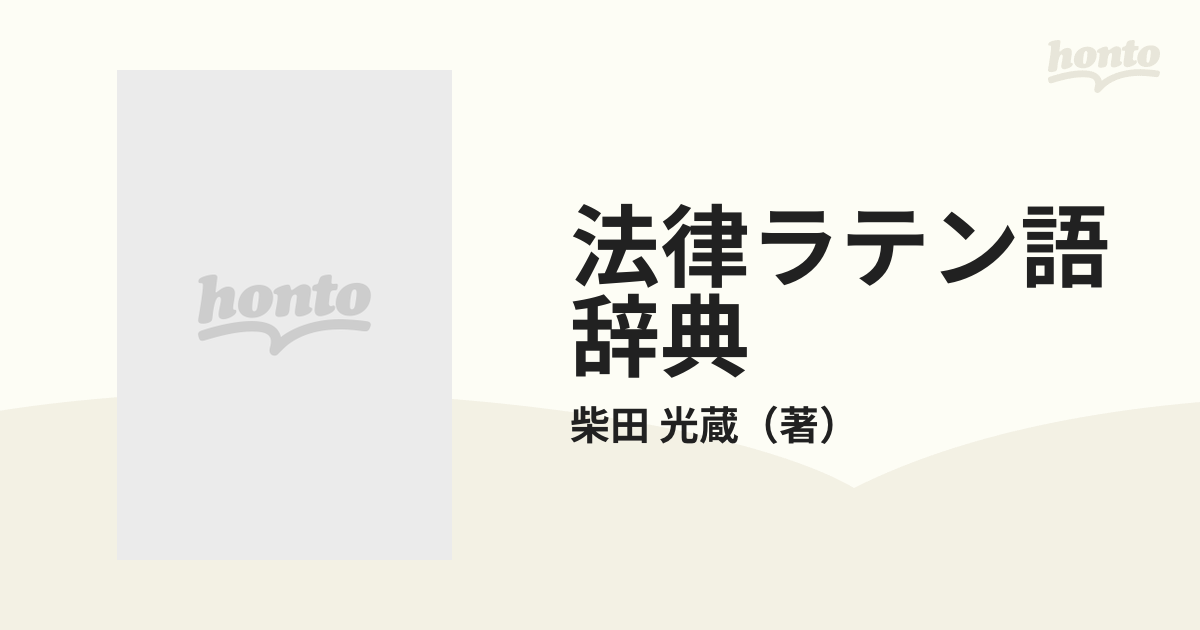 honto

honto

法律ラテン語辞典

柴田 光蔵（著）